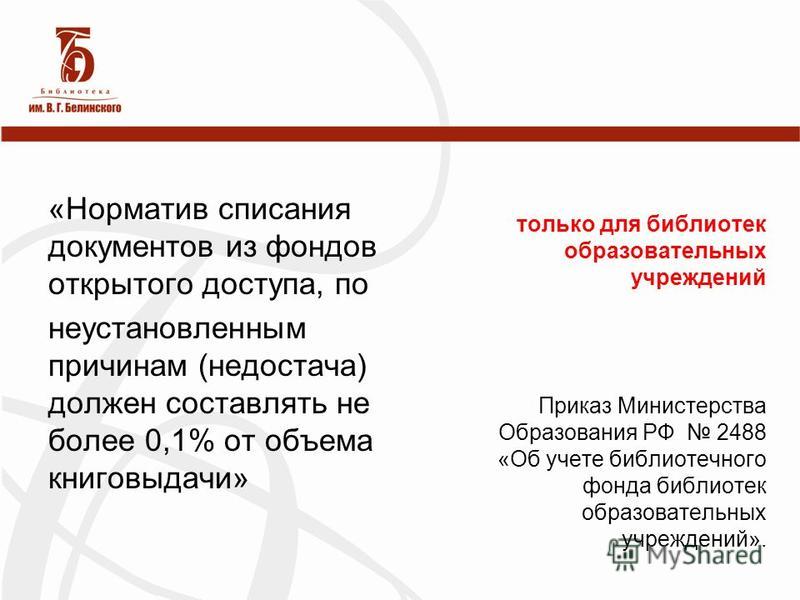 Библиотека им. В. Г. Белинского

«Норматив списания документов из фондов открытого доступа, по

неустановленным причинам (недостача) должен составлять не более 0,1% от объема книговыдачи»

только для библиотек образовательных учреждений

Приказ Министерства Образования РФ № 2488 «Об учете библиотечного фонда библиотек образовательных учреждений».

MyShared